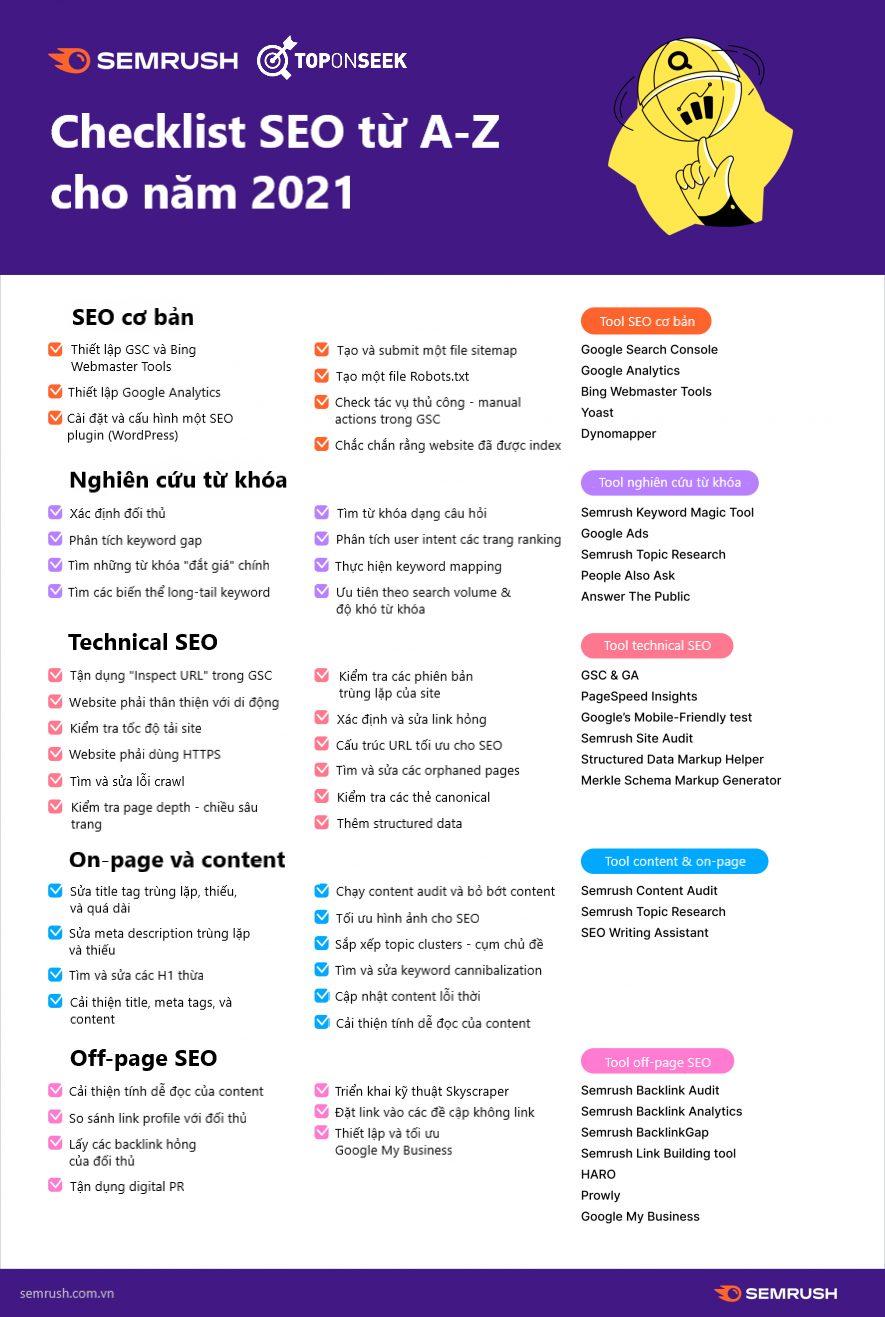 SEMRUSH TOPONSEEK

Checklist SEO từ A-Z cho năm 2021

SEO cơ bản

☑ Thiết lập GSC và Bing Webmaster Tools
☑ Thiết lập Google Analytics
☑ Cài đặt và cấu hình một SEO plugin (WordPress)

☑ Tạo và submit một file sitemap
☑ Tạo một file Robots.txt
☑ Check tác vụ thủ công - manual actions trong GSC
☑ Chắc chắn rằng website đã được index

Tool SEO cơ bản

Google Search Console
Google Analytics
Bing Webmaster Tools
Yoast
Dynomapper

Nghiên cứu từ khóa

☑ Xác định đối thủ
☑ Phân tích keyword gap
☑ Tìm những từ khóa "đắt giá" chính
☑ Tìm các biến thể long-tail keyword

☑ Tìm từ khóa dạng câu hỏi
☑ Phân tích user intent các trang ranking
☑ Thực hiện keyword mapping
☑ Ưu tiên theo search volume & độ khó từ khóa

Tool nghiên cứu từ khóa

Semrush Keyword Magic Tool
Google Ads
Semrush Topic Research
People Also Ask
Answer The Public

Technical SEO

☑ Tận dụng "Inspect URL" trong GSC
☑ Website phải thân thiện với di động
☑ Kiểm tra tốc độ tải site
☑ Website phải dùng HTTPS
☑ Tìm và sửa lỗi crawl
☑ Kiểm tra page depth - chiều sâu trang

☑ Kiểm tra các phiên bản trùng lặp của site
☑ Xác định và sửa link hỏng
☑ Cấu trúc URL tối ưu cho SEO
☑ Tìm và sửa các orphaned pages
☑ Kiểm tra các thẻ canonical
☑ Thêm structured data

Tool technical SEO

GSC & GA
PageSpeed Insights
Google's Mobile-Friendly test
Semrush Site Audit
Structured Data Markup Helper
Merkle Schema Markup Generator

On-page và content

☑ Sửa title tag trùng lặp, thiếu, và quá dài
☑ Sửa meta description trùng lặp và thiếu
☑ Tìm và sửa các H1 thừa
☑ Cải thiện title, meta tags, và content

☑ Chạy content audit và bỏ bớt content
☑ Tối ưu hình ảnh cho SEO
☑ Sắp xếp topic clusters - cụm chủ đề
☑ Tìm và sửa keyword cannibalization
☑ Cập nhật content lỗi thời
☑ Cải thiện tính dễ đọc của content

Tool content & on-page

Semrush Content Audit
Semrush Topic Research
SEO Writing Assistant

Off-page SEO

☑ Cải thiện tính dễ đọc của content
☑ So sánh link profile với đối thủ
☑ Lấy các backlink hỏng của đối thủ
☑ Tận dụng digital PR

☑ Triển khai kỹ thuật Skyscraper
☑ Đặt link vào các đề cập không link
☑ Thiết lập và tối ưu Google My Business

Tool off-page SEO

Semrush Backlink Audit
Semrush Backlink Analytics
Semrush BacklinkGap
Semrush Link Building tool
HARO
Prowly
Google My Business

semrush.com.vn
SEMRUSH